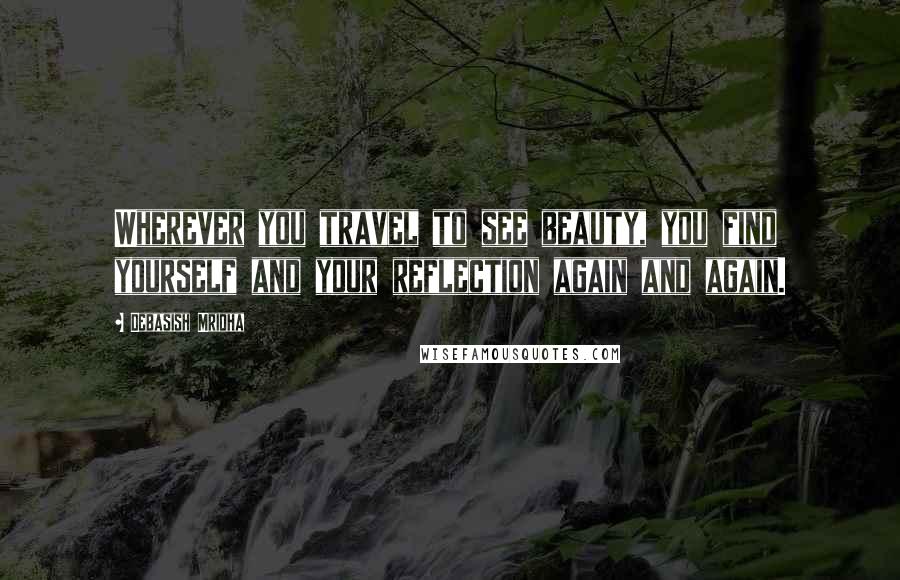 WHEREVER YOU TRAVEL TO SEE BEAUTY, YOU FIND YOURSELF AND YOUR REFLECTION AGAIN AND AGAIN.

DEBASISH MRIDHA

WISEFAMOUSQUOTES.COM